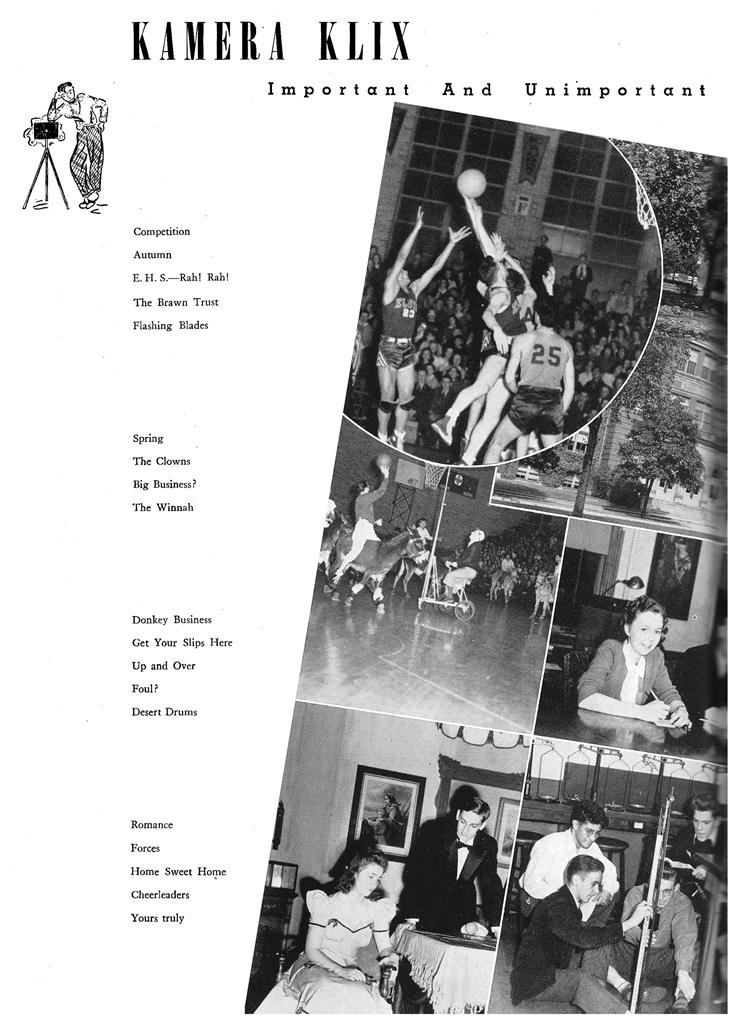 KAMERA KLIX

Important And Unimportant

Competition
Autumn
E. H. S.—Rah! Rah!
The Brawn Trust
Flashing Blades

Spring
The Clowns
Big Business?
The Winnah

Donkey Business
Get Your Slips Here
Up and Over
Foul?
Desert Drums

Romance
Forces
Home Sweet Home
Cheerleaders
Yours truly

23

25